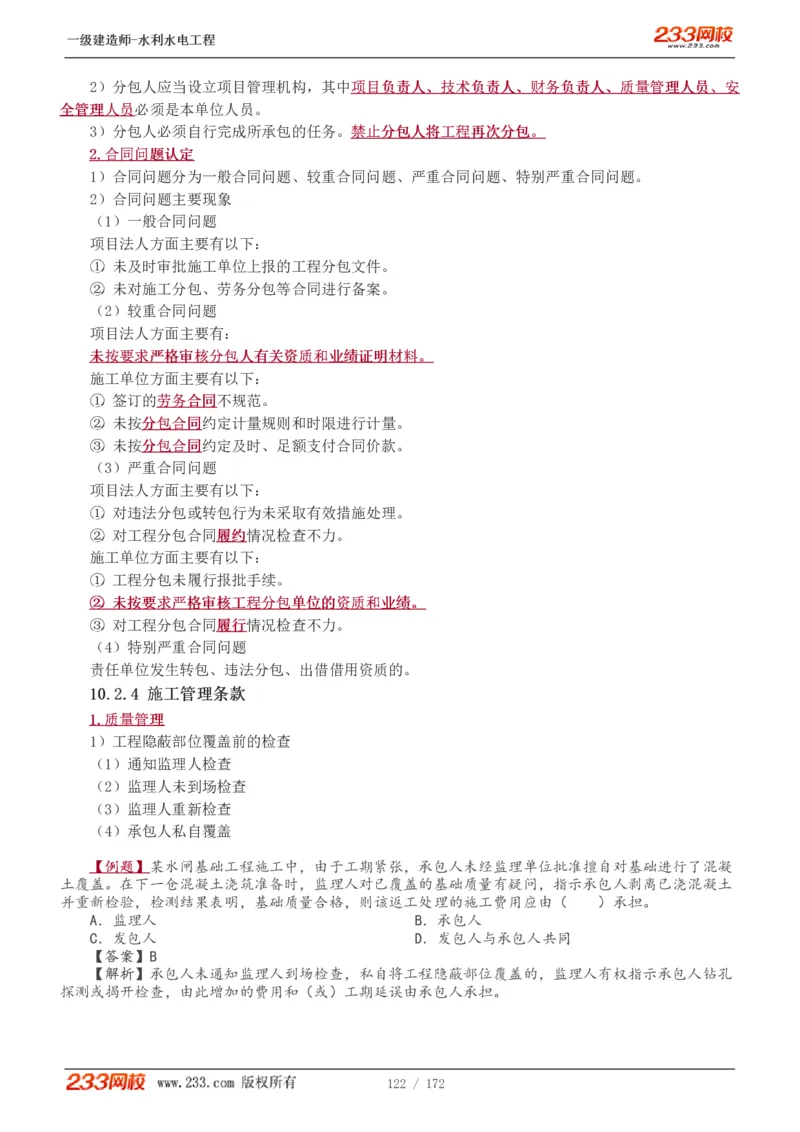 一级建造师-水利水电工程

233网校 www.233.com

2）分包人应当设立项目管理机构，其中项目负责人、技术负责人、财务负责人、质量管理人员、安全管理人员必须是本单位人员。

3）分包人必须自行完成所承包的任务。禁止分包人将工程再次分包。

2.合同问题认定

1）合同问题分为一般合同问题、较重合同问题、严重合同问题、特别严重合同问题。

2）合同问题主要现象

（1）一般合同问题

项目法人方面主要有以下：

① 未及时审批施工单位上报的工程分包文件。

② 未对施工分包、劳务分包等合同进行备案。

（2）较重合同问题

项目法人方面主要有：

未按要求严格审核分包人有关资质和业绩证明材料。

施工单位方面主要有以下：

① 签订的劳务合同不规范。

② 未按分包合同约定计量规则和时限进行计量。

③ 未按分包合同约定及时、足额支付合同价款。

（3）严重合同问题

项目法人方面主要有以下：

① 对违法分包或转包行为未采取有效措施处理。

② 对工程分包合同履约情况检查不力。

施工单位方面主要有以下：

① 工程分包未履行报批手续。

② 未按要求严格审核工程分包单位的资质和业绩。

③ 对工程分包合同履行情况检查不力。

（4）特别严重合同问题

责任单位发生转包、违法分包、出借借用资质的。

10.2.4 施工管理条款

1.质量管理

1）工程隐蔽部位覆盖前的检查

（1）通知监理人检查

（2）监理人未到场检查

（3）监理人重新检查

（4）承包人私自覆盖

【例题】某水闸基础工程施工中，由于工期紧张，承包人未经监理单位批准擅自对基础进行了混凝土覆盖。在下一仓混凝土浇筑准备时，监理人对已覆盖的基础质量有疑问，指示承包人剥离已浇混凝土并重新检验，检测结果表明，基础质量合格，则该返工处理的施工费用应由（　　）承担。

A. 监理人　　B. 承包人

C. 发包人　　D. 发包人与承包人共同

【答案】B

【解析】承包人未通知监理人到场检查，私自将工程隐蔽部位覆盖的，监理人有权指示承包人钻孔探测或揭开检查，由此增加的费用和（或）工期延误由承包人承担。

233网校 www.233.com 版权所有　　122 / 172